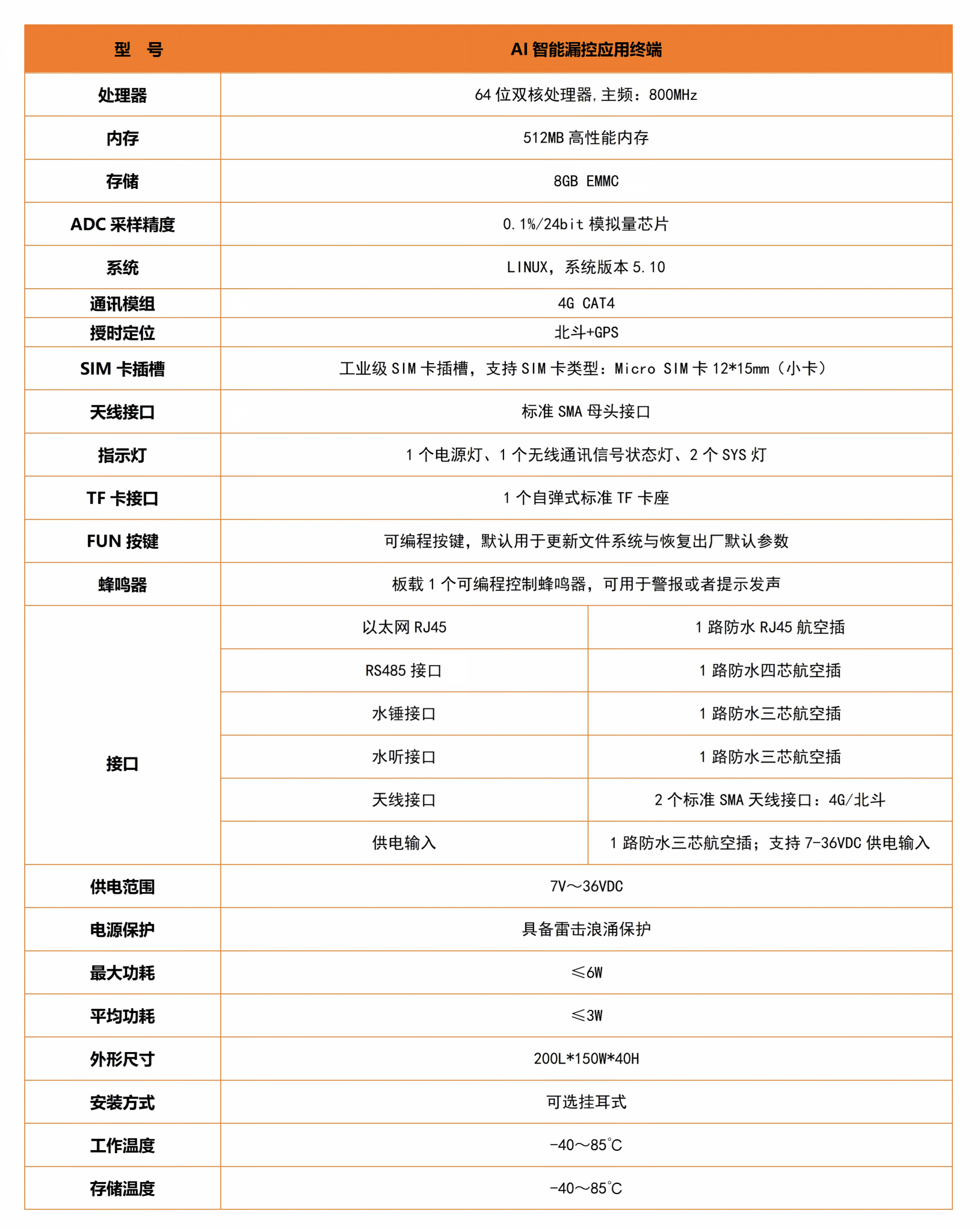 | 型　号 | AI 智能漏控应用终端 | |
|---|---|---|
| 处理器 | 64 位双核处理器,主频：800MHz | |
| 内存 | 512MB 高性能内存 | |
| 存储 | 8GB EMMC | |
| ADC 采样精度 | 0.1%/24bit 模拟量芯片 | |
| 系统 | LINUX，系统版本 5.10 | |
| 通讯模组 | 4G CAT4 | |
| 授时定位 | 北斗+GPS | |
| SIM 卡插槽 | 工业级 SIM 卡插槽，支持 SIM 卡类型：Micro SIM 卡 12*15mm（小卡） | |
| 天线接口 | 标准 SMA 母头接口 | |
| 指示灯 | 1 个电源灯、1 个无线通讯信号状态灯、2 个 SYS 灯 | |
| TF 卡接口 | 1 个自弹式标准 TF 卡座 | |
| FUN 按键 | 可编程按键，默认用于更新文件系统与恢复出厂默认参数 | |
| 蜂鸣器 | 板载 1 个可编程控制蜂鸣器，可用于警报或者提示发声 | |
| 接口 | 以太网 RJ45 | 1 路防水 RJ45 航空插 |
| | RS485 接口 | 1 路防水四芯航空插 |
| | 水锤接口 | 1 路防水三芯航空插 |
| | 水听接口 | 1 路防水三芯航空插 |
| | 天线接口 | 2 个标准 SMA 天线接口：4G/北斗 |
| | 供电输入 | 1 路防水三芯航空插；支持 7-36VDC 供电输入 |
| 供电范围 | 7V～36VDC | |
| 电源保护 | 具备雷击浪涌保护 | |
| 最大功耗 | ≤6W | |
| 平均功耗 | ≤3W | |
| 外形尺寸 | 200L*150W*40H | |
| 安装方式 | 可选挂耳式 | |
| 工作温度 | -40～85℃ | |
| 存储温度 | -40～85℃ | |